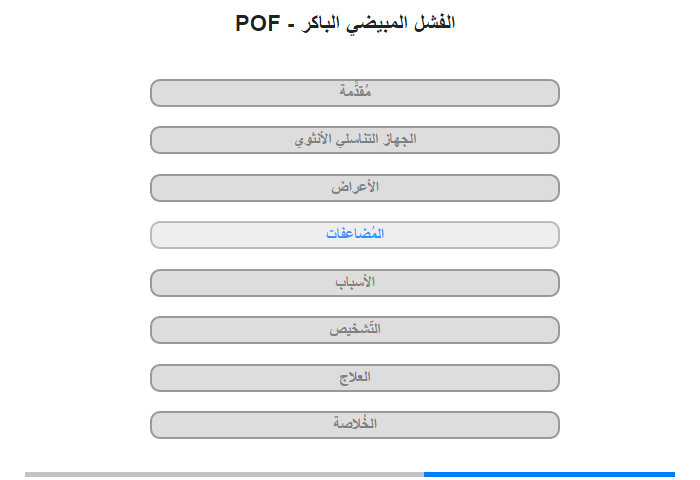 الفشل المبيضي الباكر - POF

مُقدِّمة

الجهاز التناسلي الأنثوي

الأعراض

المُضاعفات

الأسباب

التَّشخيص

العلاج

الخُلاصة